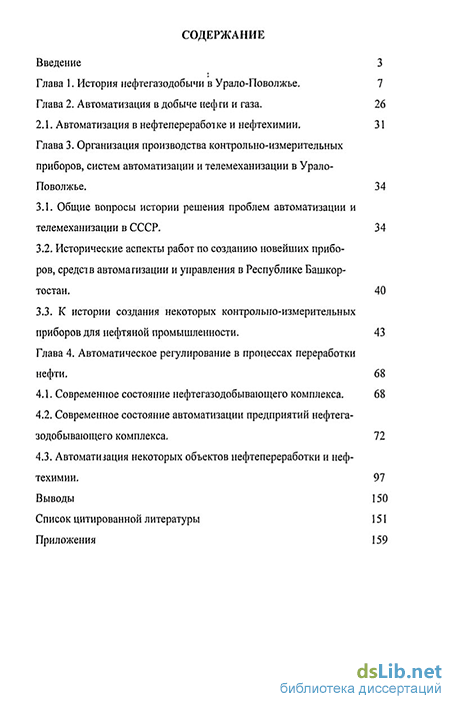 СОДЕРЖАНИЕ

Введение 3

Глава 1. История нефтегазодобычи в Урало-Поволжье. 7

Глава 2. Автоматизация в добыче нефти и газа. 26

2.1. Автоматизация в нефтепереработке и нефтехимии. 31

Глава 3. Организация производства контрольно-измерительных приборов, систем автоматизации и телемеханизации в Урало-Поволжье. 34

3.1. Общие вопросы истории решения проблем автоматизации и телемеханизации в СССР. 34

3.2. Исторические аспекты работ по созданию новейших приборов, средств автоматизации и управления в Республике Башкортостан. 40

3.3. К истории создания некоторых контрольно-измерительных приборов для нефтяной промышленности. 43

Глава 4. Автоматическое регулирование в процессах переработки нефти. 68

4.1. Современное состояние нефтегазодобывающего комплекса. 68

4.2. Современное состояние автоматизации предприятий нефтегазодобывающего комплекса. 72

4.3. Автоматизация некоторых объектов нефтепереработки и нефтехимии. 97

Выводы 150

Список цитированной литературы 151

Приложения 159

dsLib.net
библиотека диссертаций